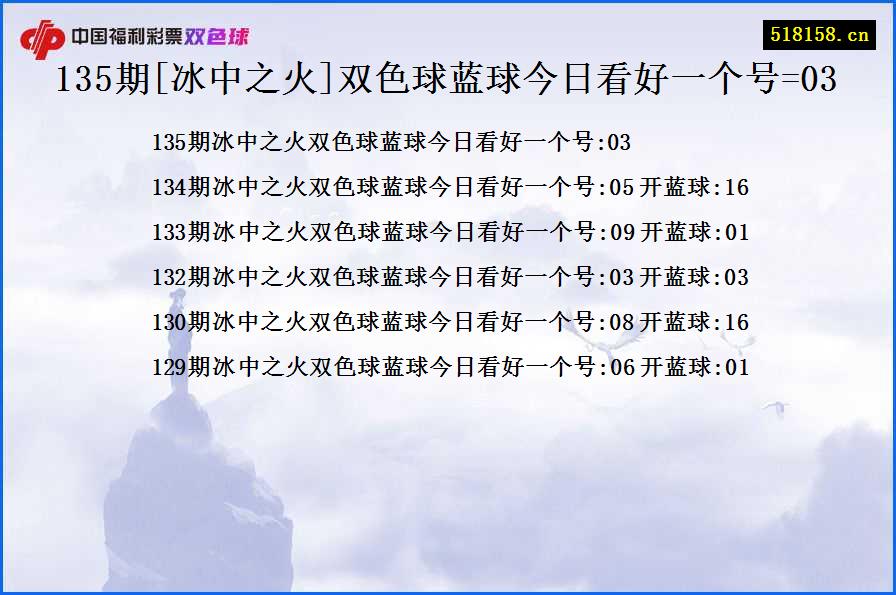 中国福利彩票双色球

518158.cn

135期[冰中之火]双色球蓝球今日看好一个号=03

135期冰中之火双色球蓝球今日看好一个号:03

134期冰中之火双色球蓝球今日看好一个号:05 开蓝球:16

133期冰中之火双色球蓝球今日看好一个号:09 开蓝球:01

132期冰中之火双色球蓝球今日看好一个号:03 开蓝球:03

130期冰中之火双色球蓝球今日看好一个号:08 开蓝球:16

129期冰中之火双色球蓝球今日看好一个号:06 开蓝球:01